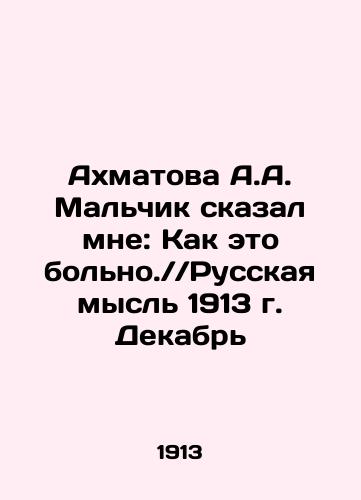 Ахматова А.А. Мальчик сказал мне: Как это больно.//Русская мысль 1913 г. Декабрь

1913